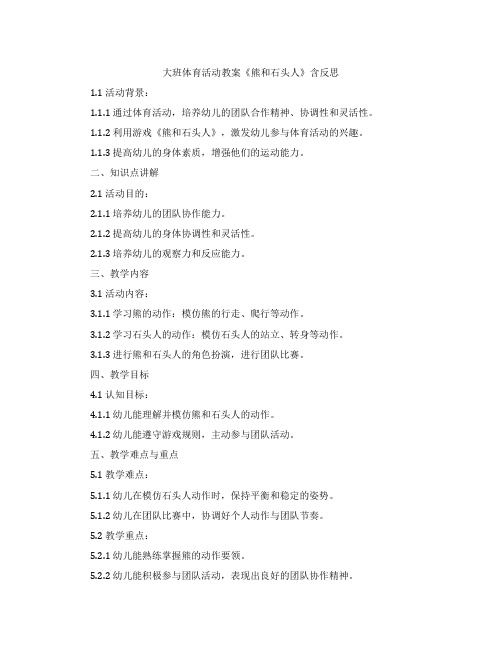 大班体育活动教案《熊和石头人》含反思

1.1 活动背景：

1.1.1 通过体育活动，培养幼儿的团队合作精神、协调性和灵活性。

1.1.2 利用游戏《熊和石头人》，激发幼儿参与体育活动的兴趣。

1.1.3 提高幼儿的身体素质，增强他们的运动能力。

二、知识点讲解

2.1 活动目的：

2.1.1 培养幼儿的团队协作能力。

2.1.2 提高幼儿的身体协调性和灵活性。

2.1.3 培养幼儿的观察力和反应能力。

三、教学内容

3.1 活动内容：

3.1.1 学习熊的动作：模仿熊的行走、爬行等动作。

3.1.2 学习石头人的动作：模仿石头人的站立、转身等动作。

3.1.3 进行熊和石头人的角色扮演，进行团队比赛。

四、教学目标

4.1 认知目标：

4.1.1 幼儿能理解并模仿熊和石头人的动作。

4.1.2 幼儿能遵守游戏规则，主动参与团队活动。

五、教学难点与重点

5.1 教学难点：

5.1.1 幼儿在模仿石头人动作时，保持平衡和稳定的姿势。

5.1.2 幼儿在团队比赛中，协调好个人动作与团队节奏。

5.2 教学重点：

5.2.1 幼儿能熟练掌握熊的动作要领。

5.2.2 幼儿能积极参与团队活动，表现出良好的团队协作精神。